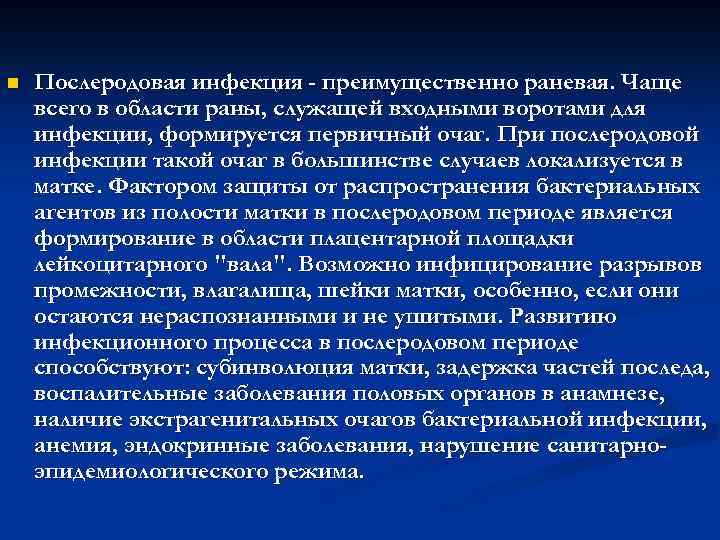 Послеродовая инфекция - преимущественно раневая. Чаще всего в области раны, служащей входными воротами для инфекции, формируется первичный очаг. При послеродовой инфекции такой очаг в большинстве случаев локализуется в матке. Фактором защиты от распространения бактериальных агентов из полости матки в послеродовом периоде является формирование в области плацентарной площадки лейкоцитарного "вала". Возможно инфицирование разрывов промежности, влагалища, шейки матки, особенно, если они остаются нераспознанными и не ушитыми. Развитию инфекционного процесса в послеродовом периоде способствуют: субинволюция матки, задержка частей последа, воспалительные заболевания половых органов в анамнезе, наличие экстрагенитальных очагов бактериальной инфекции, анемия, эндокринные заболевания, нарушение санитарно-эпидемиологического режима.